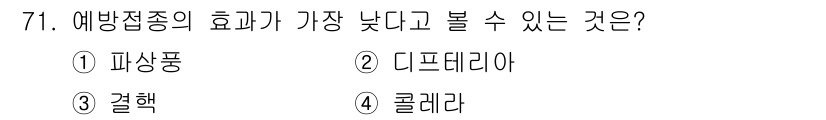 71. 예방접종의 효과가 가장 낮다고 볼 수 있는 것은?

① 파상풍
② 디프테리아
③ 결핵
④ 콜레라